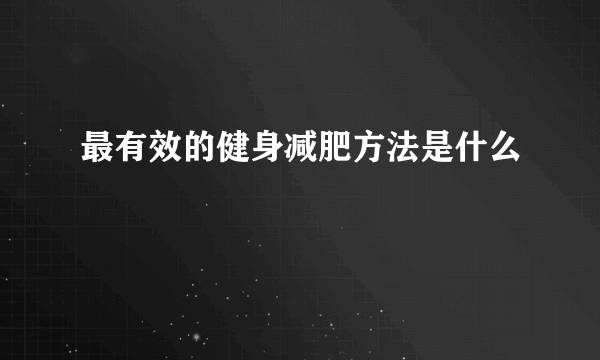 最有效的健身减肥方法是什么